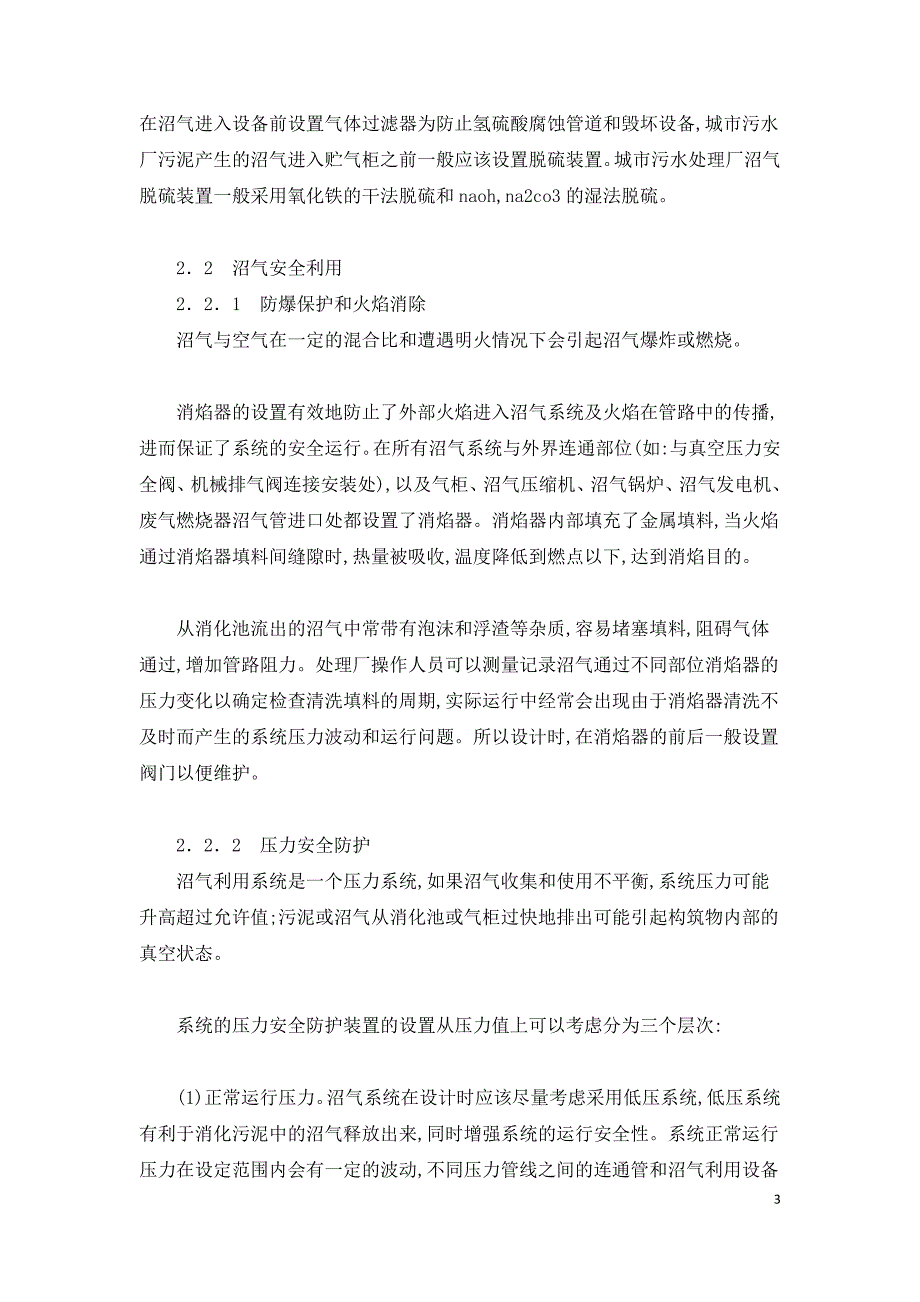 在沼气进入设备前设置气体过滤器为防止氢硫酸腐蚀管道和毁坏设备,城市污水厂污泥产生的沼气进入贮气柜之前一般应该设置脱硫装置。城市污水处理厂沼气脱硫装置一般采用氧化铁的干法脱硫和 naoh,na2co3 的湿法脱硫。

２．２　沼气安全利用

２．２．１　防爆保护和火焰消除

沼气与空气在一定的混合比和遭遇明火情况下会引起沼气爆炸或燃烧。

消焰器的设置有效地防止了外部火焰进入沼气系统及火焰在管路中的传播,进而保证了系统的安全运行。在所有沼气系统与外界连通部位(如:与真空压力安全阀、机械排气阀连接安装处),以及气柜、沼气压缩机、沼气锅炉、沼气发电机、废气燃烧器沼气管进口处都设置了消焰器。消焰器内部填充了金属填料,当火焰通过消焰器填料间缝隙时,热量被吸收,温度降低到燃点以下,达到消焰目的。

从消化池流出的沼气中常带有泡沫和浮渣等杂质,容易堵塞填料,阻碍气体通过,增加管路阻力。处理厂操作人员可以测量记录沼气通过不同部位消焰器的压力变化以确定检查清洗填料的周期,实际运行中经常会出现由于消焰器清洗不及时而产生的系统压力波动和运行问题。所以设计时,在消焰器的前后一般设置阀门以便维护。

２．２．２　压力安全防护

沼气利用系统是一个压力系统,如果沼气收集和使用不平衡,系统压力可能升高超过允许值;污泥或沼气从消化池或气柜过快地排出可能引起构筑物内部的真空状态。

系统的压力安全防护装置的设置从压力值上可以考虑分为三个层次:

(1)正常运行压力。沼气系统在设计时应该尽量考虑采用低压系统,低压系统有利于消化污泥中的沼气释放出来,同时增强系统的运行安全性。系统正常运行压力在设定范围内会有一定的波动,不同压力管线之间的连通管和沼气利用设备

3